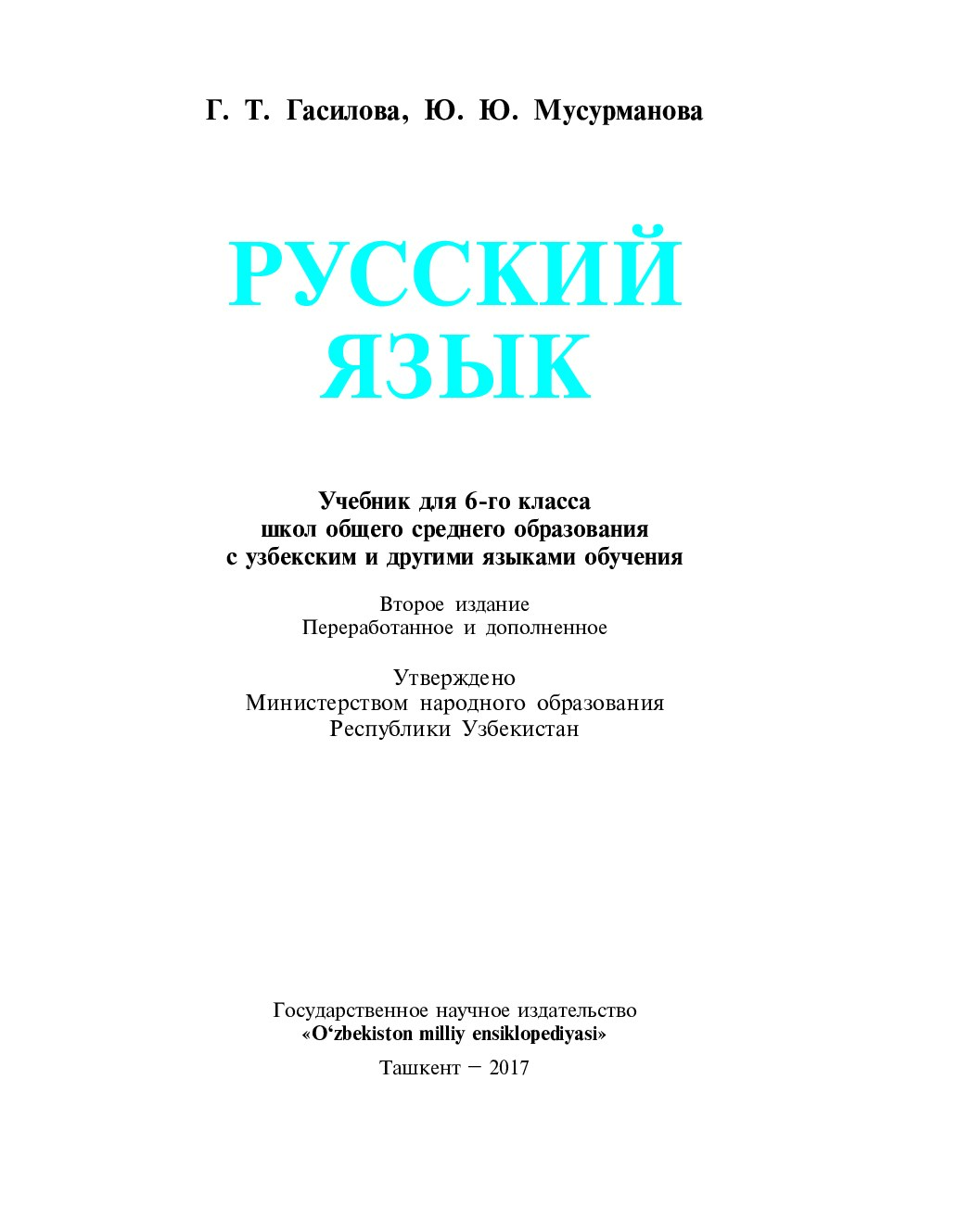 Г. Т. Гасилова, Ю. Ю. Мусурманова

РУССКИЙ ЯЗЫК

Учебник для 6-го класса
школ общего среднего образования
с узбекским и другими языками обучения

Второе издание
Переработанное и дополненное

Утверждено
Министерством народного образования
Республики Узбекистан

Государственное научное издательство
«O‘zbekiston milliy ensiklopediyasi»

Ташкент – 2017